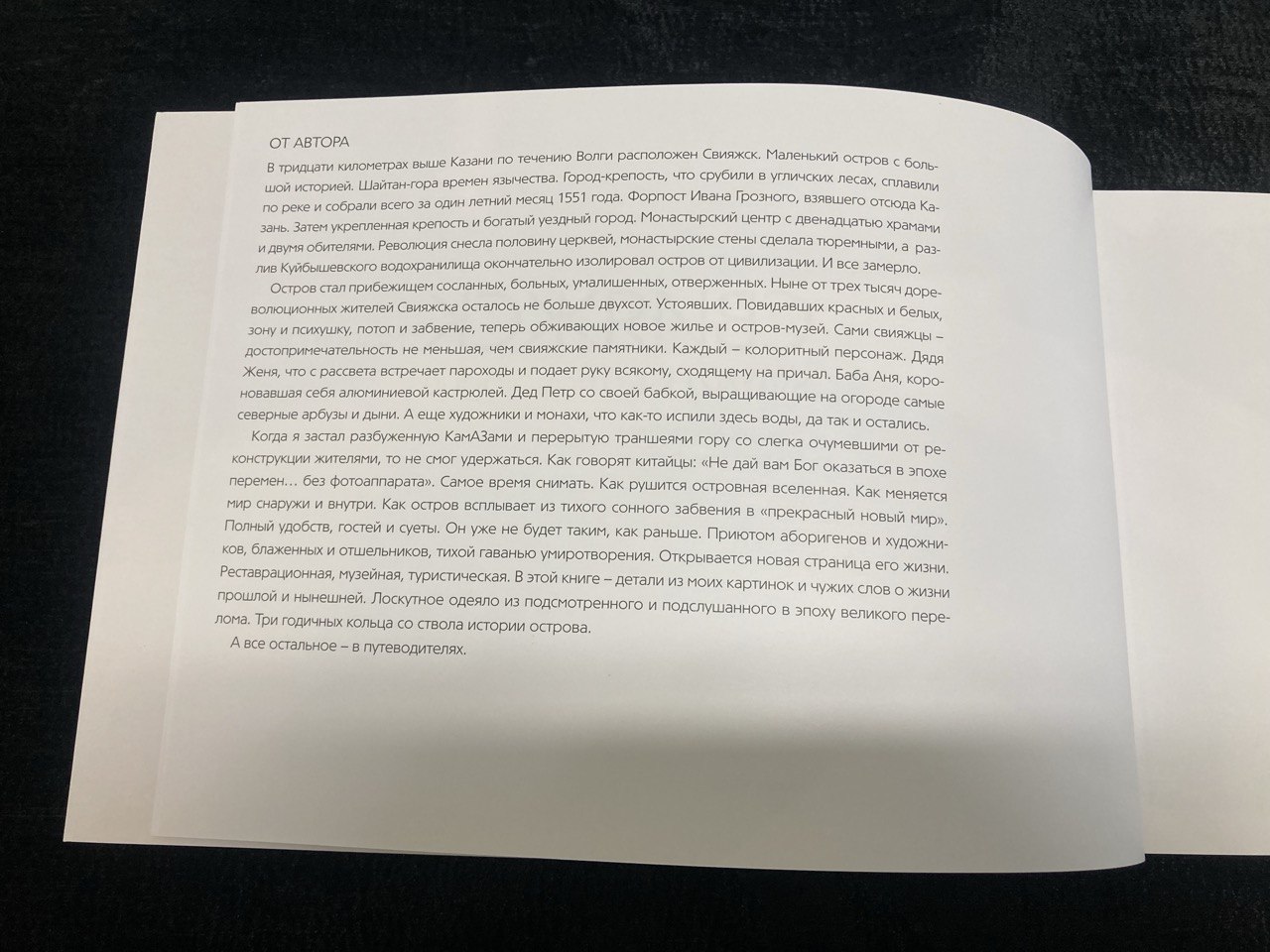 ОТ АВТОРА

В тридцати километрах выше Казани по течению Волги расположен Свияжск. Маленький остров с большой историей. Шайтан-гора времен язычества. Город-крепость, что срубили в угличских лесах, сплавили по реке и собрали всего за один летний месяц 1551 года. Форпост Ивана Грозного, взявшего отсюда Казань. Затем укрепленная крепость и богатый уездный город. Монастырский центр с двенадцатью храмами и двумя обителями. Революция снесла половину церквей, монастырские стены сделала тюремными, а разлив Куйбышевского водохранилища окончательно изолировал остров от цивилизации. И все замерло.

Остров стал прибежищем сосланных, больных, умалишенных, отверженных. Ныне от трех тысяч дореволюционных жителей Свияжска осталось не больше двухсот. Устоявших. Повидавших красных и белых, зону и психушку, потоп и забвение, теперь обживающих новое жилье и остров-музей. Сами свияжцы – достопримечательность не меньшая, чем свияжские памятники. Каждый – колоритный персонаж. Дядя Женя, что с рассвета встречает пароходы и подает руку всякому, сходящему на причал. Баба Аня, короновавшая себя алюминиевой кастрюлей. Дед Петр со своей бабкой, выращивающие на огороде самые северные арбузы и дыни. А еще художники и монахи, что как-то испили здесь воды, да так и остались.

Когда я застал разбуженную КамАЗами и перерытую траншеями гору со слегка очумевшими от реконструкции жителями, то не смог удержаться. Как говорят китайцы: «Не дай вам Бог оказаться в эпохе перемен… без фотоаппарата». Самое время снимать. Как рушится островная вселенная. Как меняется мир снаружи и внутри. Как остров всплывает из тихого сонного забвения в «прекрасный новый мир». Полный удобств, гостей и суеты. Он уже не будет таким, как раньше. Приютом аборигенов и художников, блаженных и отшельников, тихой гаванью умиротворения. Открывается новая страница его жизни. Реставрационная, музейная, туристическая. В этой книге – детали из моих картинок и чужих слов о жизни прошлой и нынешней. Лоскутное одеяло из подсмотренного и подслушанного в эпоху великого перелома. Три годичных кольца со ствола истории острова.

А все остальное – в путеводителях.